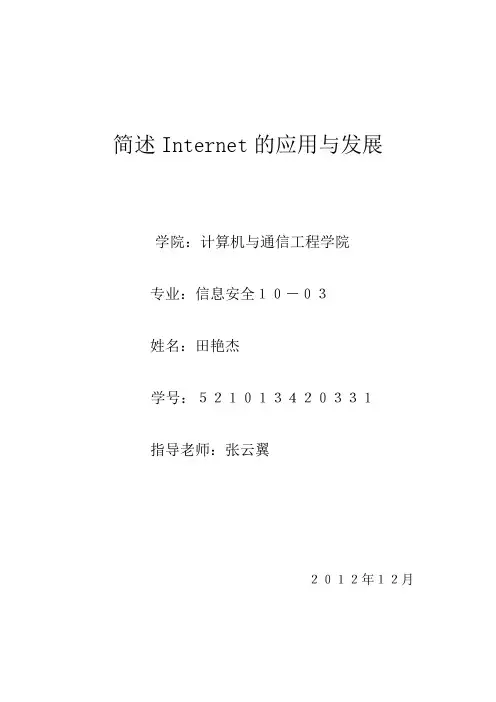 简述Internet的应用与发展

学院：计算机与通信工程学院

专业：信息安全１０－０３

姓名：田艳杰

学号：５２１０１３４２０３３１

指导老师：张云翼

２０１２年１２月